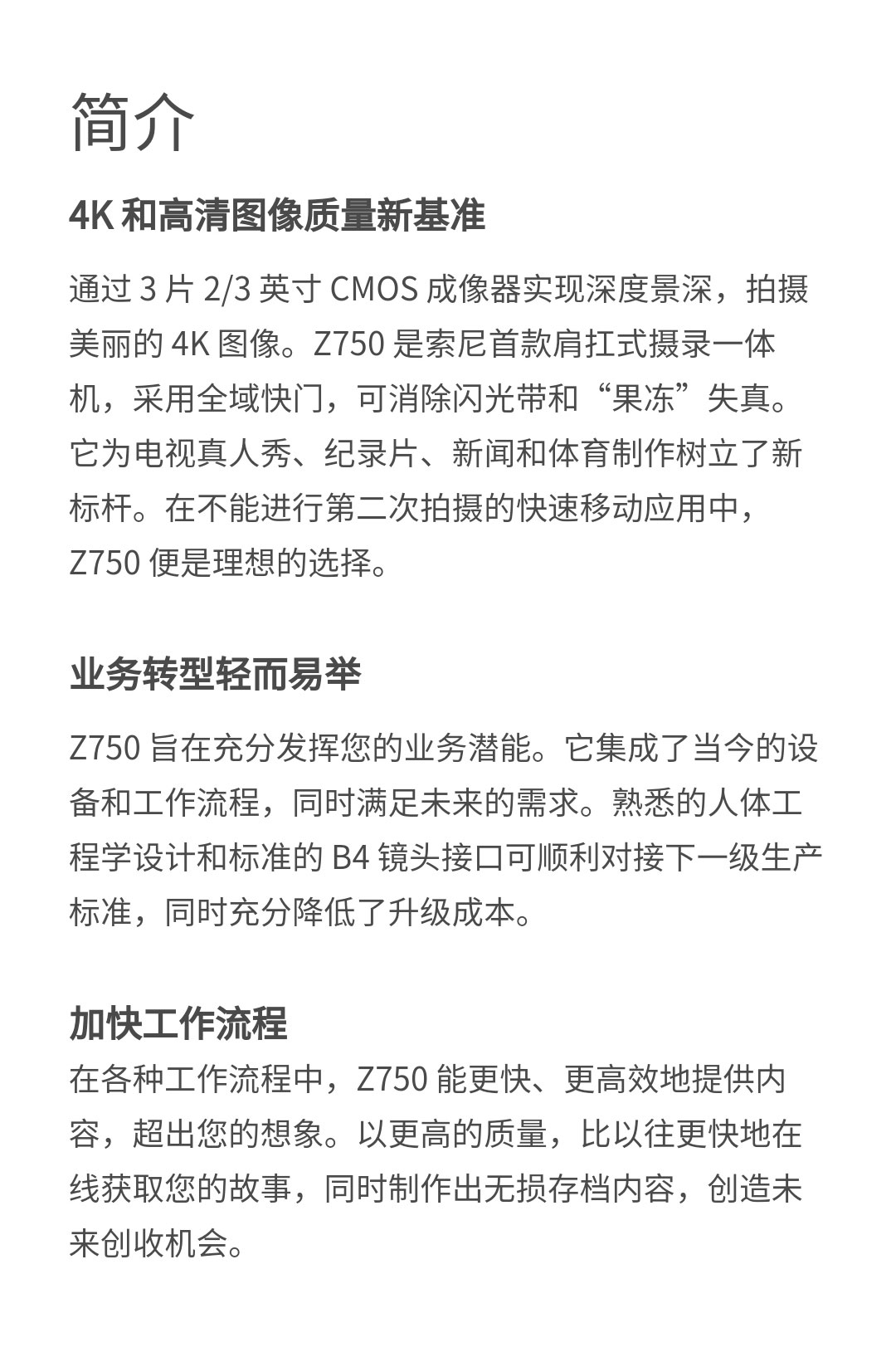 简介

4K 和高清图像质量新基准

通过 3 片 2/3 英寸 CMOS 成像器实现深度景深，拍摄美丽的 4K 图像。Z750 是索尼首款肩扛式摄录一体机，采用全域快门，可消除闪光带和“果冻”失真。它为电视真人秀、纪录片、新闻和体育制作树立了新标杆。在不能进行第二次拍摄的快速移动应用中，Z750 便是理想的选择。

业务转型轻而易举

Z750 旨在充分发挥您的业务潜能。它集成了当今的设备和工作流程，同时满足未来的需求。熟悉的人体工程学设计和标准的 B4 镜头接口可顺利对接下一级生产标准，同时充分降低了升级成本。

加快工作流程

在各种工作流程中，Z750 能更快、更高效地提供内容，超出您的想象。以更高的质量，比以往更快地在线获取您的故事，同时制作出无损存档内容，创造未来创收机会。